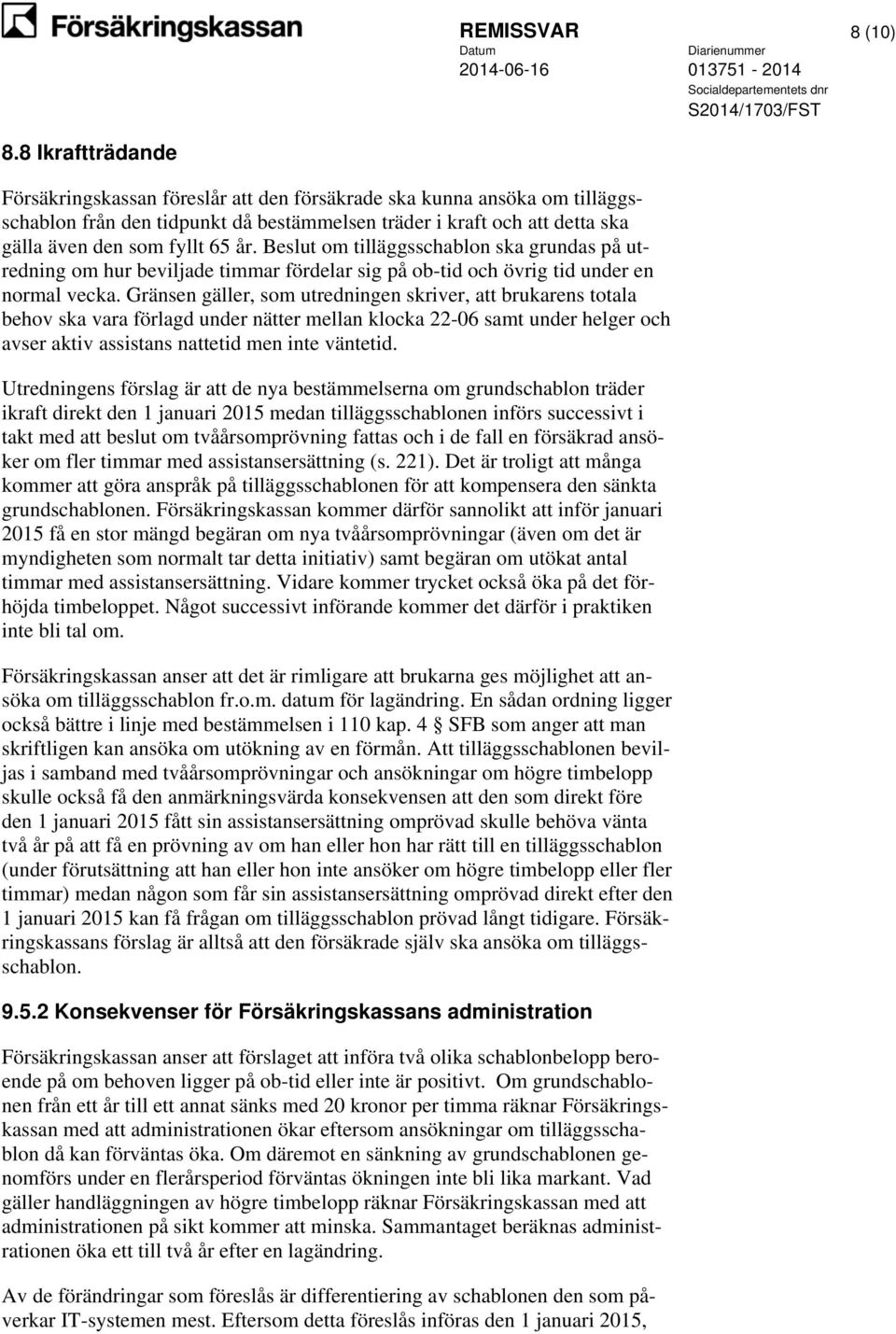 Försäkringskassan

REMISSVAR

8 (10)

Datum
2014-06-16

Diarienummer
013751 - 2014

Socialdepartementets dnr
S2014/1703/FST

8.8 Ikraftträdande

Försäkringskassan föreslår att den försäkrade ska kunna ansöka om tilläggsschablon från den tidpunkt då bestämmelsen träder i kraft och att detta ska gälla även den som fyllt 65 år. Beslut om tilläggsschablon ska grundas på utredning om hur beviljade timmar fördelar sig på ob-tid och övrig tid under en normal vecka. Gränsen gäller, som utredningen skriver, att brukarens totala behov ska vara förlagd under nätter mellan klocka 22-06 samt under helger och avser aktiv assistans nattetid men inte väntetid.

Utredningens förslag är att de nya bestämmelserna om grundschablon träder ikraft direkt den 1 januari 2015 medan tilläggsschablonen införs successivt i takt med att beslut om tvåårsomprövning fattas och i de fall en försäkrad ansöker om fler timmar med assistansersättning (s. 221). Det är troligt att många kommer att göra anspråk på tilläggsschablonen för att kompensera den sänkta grundschablonen. Försäkringskassan kommer därför sannolikt att inför januari 2015 få en stor mängd begäran om nya tvåårsomprövningar (även om det är myndigheten som normalt tar detta initiativ) samt begäran om utökat antal timmar med assistansersättning. Vidare kommer trycket också öka på det förhöjda timbeloppet. Något successivt införande kommer det därför i praktiken inte bli tal om.

Försäkringskassan anser att det är rimligare att brukarna ges möjlighet att ansöka om tilläggsschablon fr.o.m. datum för lagändring. En sådan ordning ligger också bättre i linje med bestämmelsen i 110 kap. 4 § SFB som anger att man skriftligen kan ansöka om utökning av en förmån. Att tilläggsschablonen beviljas i samband med tvåårsomprövningar och ansökningar om högre timbelopp skulle också få den anmärkningsvärda konsekvensen att den som direkt före den 1 januari 2015 fått sin assistansersättning omprövad skulle behöva vänta två år på att få en prövning av om han eller hon har rätt till en tilläggsschablon (under förutsättning att han eller hon inte ansöker om högre timbelopp eller fler timmar) medan någon som får sin assistansersättning omprövad direkt efter den 1 januari 2015 kan få frågan om tilläggsschablon prövad långt tidigare. Försäkringskassans förslag är alltså att den försäkrade själv ska ansöka om tilläggsschablon.

9.5.2 Konsekvenser för Försäkringskassans administration

Försäkringskassan anser att förslaget att införa två olika schablonbelopp beroende på om behoven ligger på ob-tid eller inte är positivt. Om grundschablonen från ett år till ett annat sänks med 20 kronor per timma räknar Försäkringskassan med att administrationen ökar eftersom ansökningar om tilläggsschablon då kan förväntas öka. Om däremot en sänkning av grundschablonen genomförs under en flerårsperiod förväntas ökningen inte bli lika markant. Vad gäller handläggningen av högre timbelopp räknar Försäkringskassan med att administrationen på sikt kommer att minska. Sammantaget beräknas administrationen öka ett till två år efter en lagändring.

Av de förändringar som föreslås är differentiering av schablonen den som påverkar IT-systemen mest. Eftersom detta föreslås införas den 1 januari 2015,